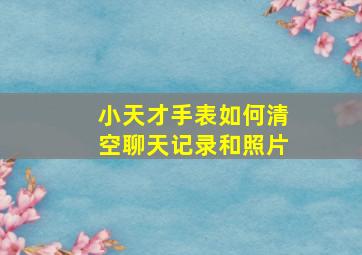 小天才手表如何清空聊天记录和照片